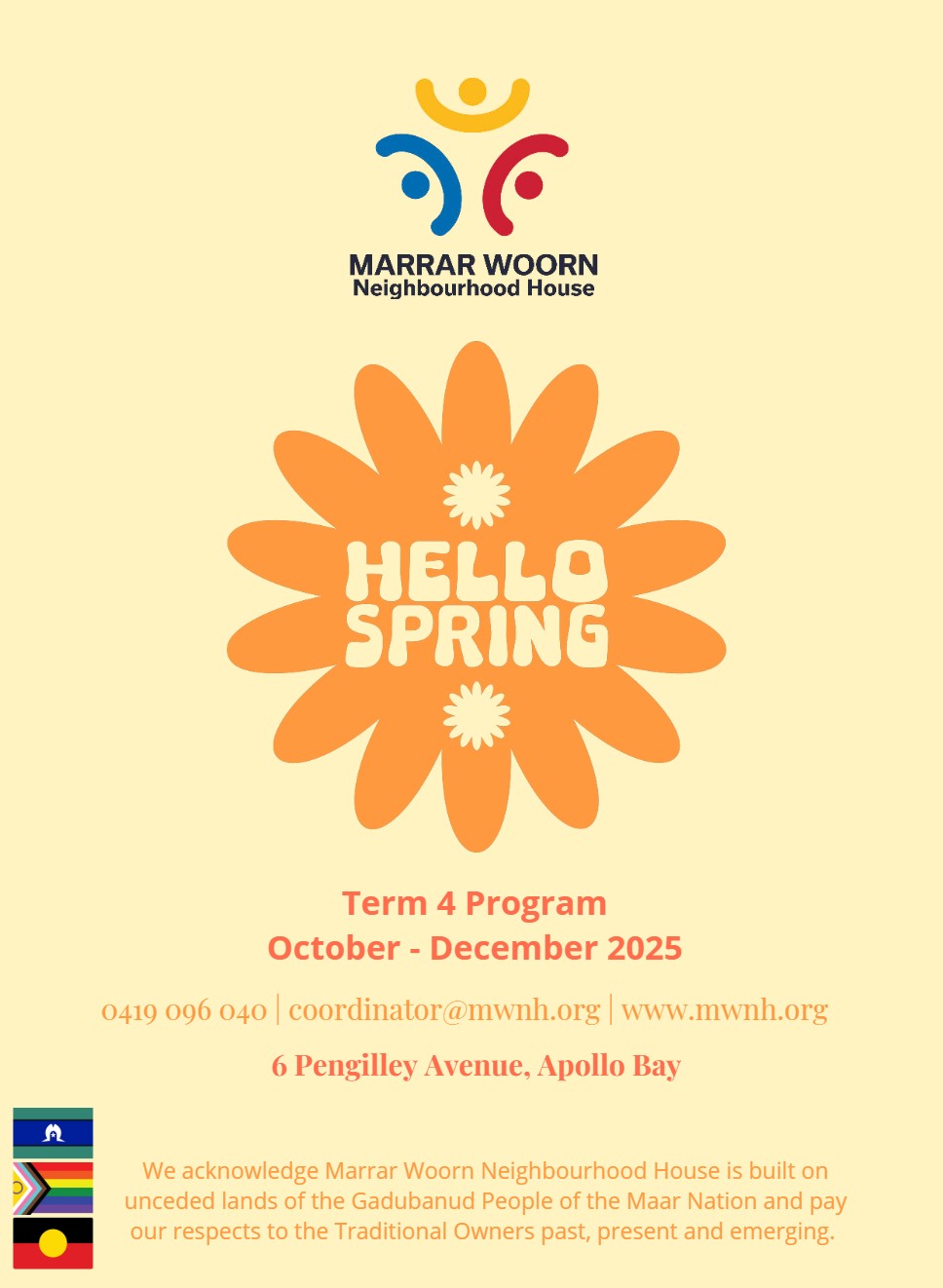 MARRAR WOORN
Neighbourhood House

HELLO
SPRING

Term 4 Program
October - December 2025

0419 096 040 | coordinator@mwnh.org | www.mwnh.org

6 Pengilley Avenue, Apollo Bay

We acknowledge Marrar Woorn Neighbourhood House is built on unceded lands of the Gadubanud People of the Maar Nation and pay our respects to the Traditional Owners past, present and emerging.